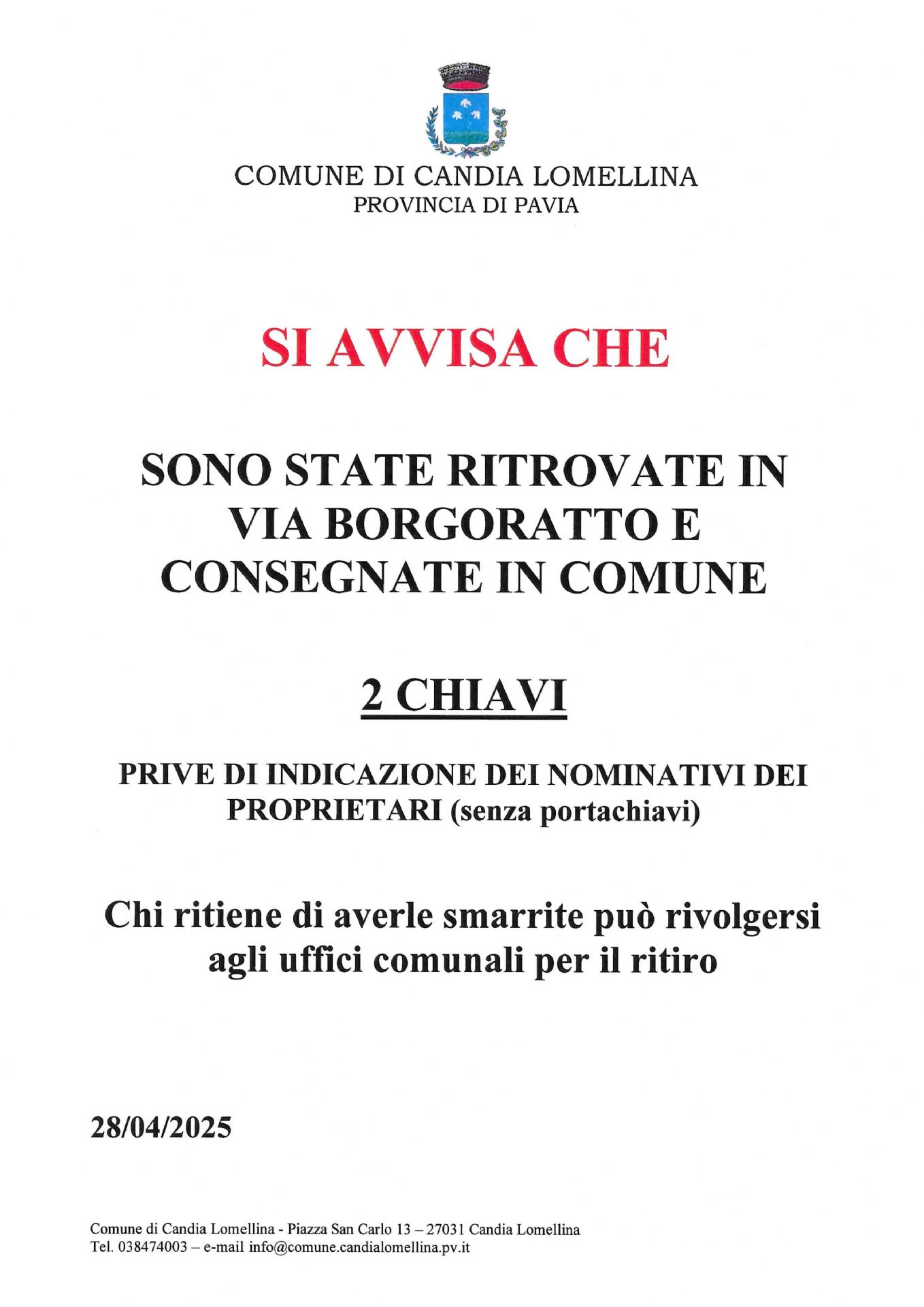 COMUNE DI CANDIA LOMELLINA
PROVINCIA DI PAVIA

SI AVVISA CHE

SONO STATE RITROVATE IN VIA BORGORATTO E CONSEGNATE IN COMUNE

2 CHIAVI

PRIVE DI INDICAZIONE DEI NOMINATIVI DEI PROPRIETARI (senza portachiavi)

Chi ritiene di averle smarrite può rivolgersi agli uffici comunali per il ritiro

28/04/2025

Comune di Candia Lomellina - Piazza San Carlo 13 – 27031 Candia Lomellina
Tel. 038474003 – e-mail info@comune.candialomellina.pv.it